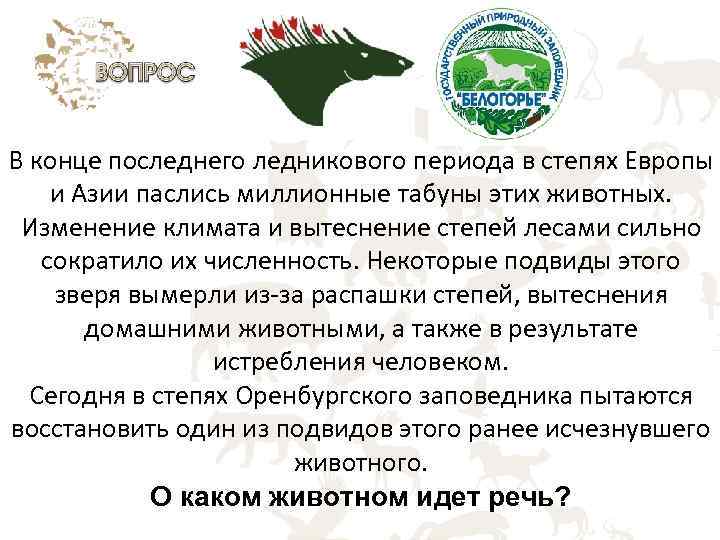 ВОПРОС

ГОСУДАРСТВЕННЫЙ ПРИРОДНЫЙ ЗАПОВЕДНИК "БЕЛОГОРЬЕ"

В конце последнего ледникового периода в степях Европы и Азии паслись миллионные табуны этих животных. Изменение климата и вытеснение степей лесами сильно сократило их численность. Некоторые подвиды этого зверя вымерли из-за распашки степей, вытеснения домашними животными, а также в результате истребления человеком.
Сегодня в степях Оренбургского заповедника пытаются восстановить один из подвидов этого ранее исчезнувшего животного.
О каком животном идет речь?